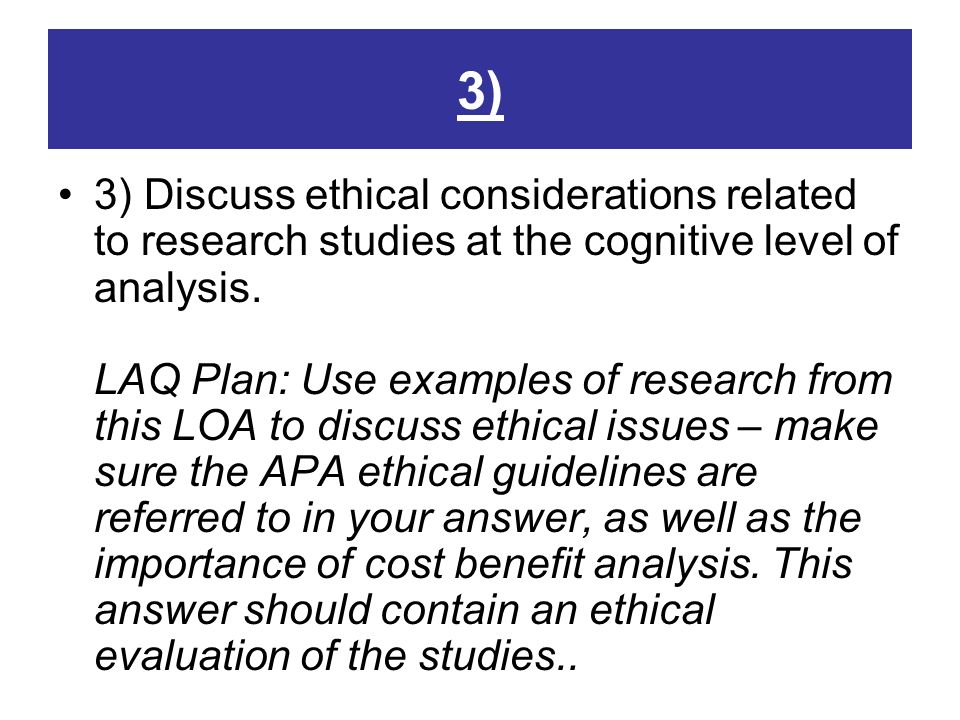 3)

• 3) Discuss ethical considerations related to research studies at the cognitive level of analysis.

LAQ Plan: Use examples of research from this LOA to discuss ethical issues – make sure the APA ethical guidelines are referred to in your answer, as well as the importance of cost benefit analysis. This answer should contain an ethical evaluation of the studies..